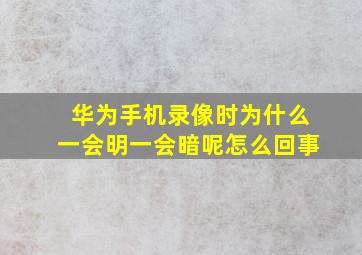 华为手机录像时为什么一会明一会暗呢怎么回事